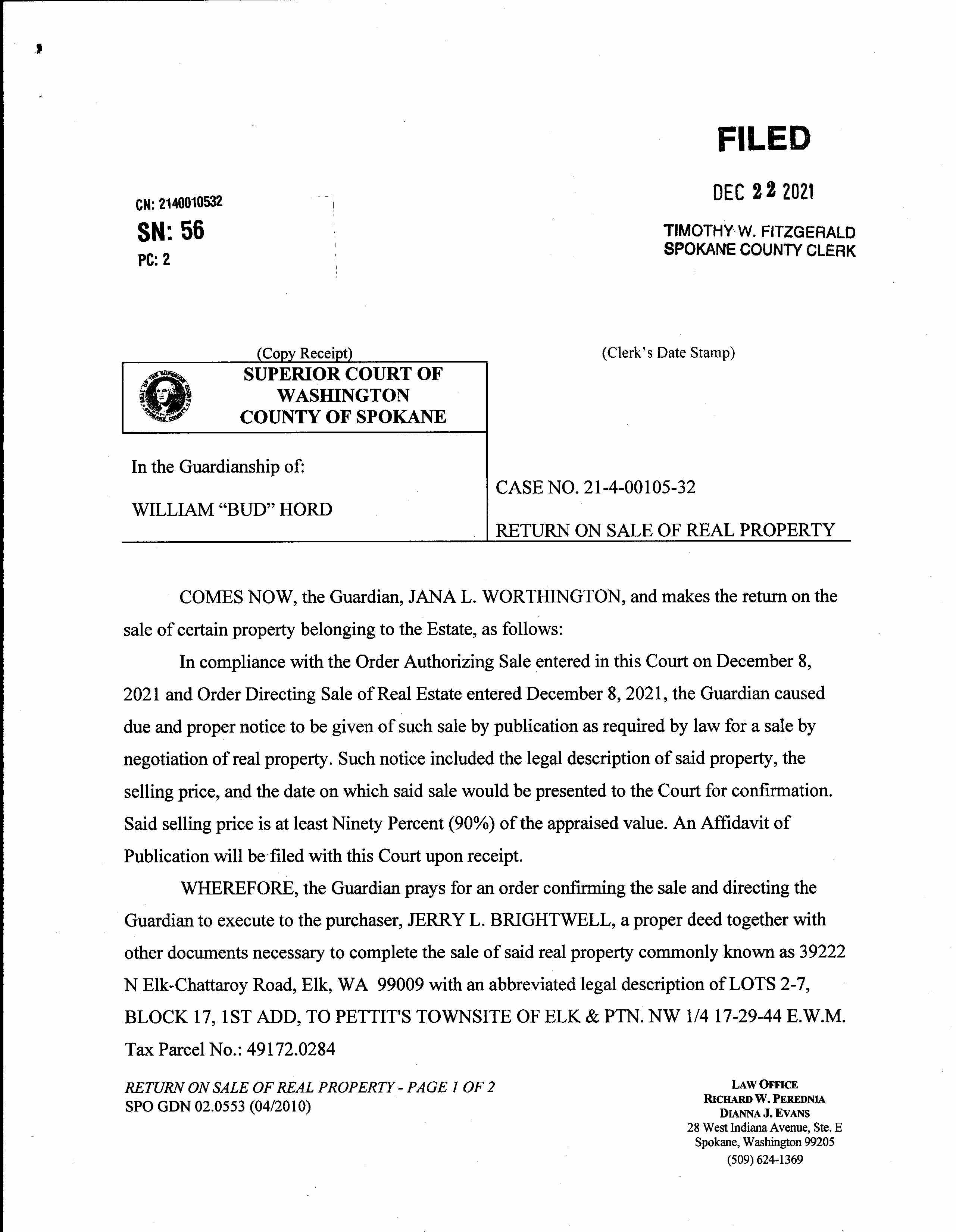 CN: 2140010532
SN: 56
PC: 2

FILED
DEC 22 2021
TIMOTHY W. FITZGERALD
SPOKANE COUNTY CLERK

(Copy Receipt)

(Clerk's Date Stamp)

SUPERIOR COURT OF WASHINGTON COUNTY OF SPOKANE

In the Guardianship of:

WILLIAM "BUD" HORD

CASE NO. 21-4-00105-32

RETURN ON SALE OF REAL PROPERTY

COMES NOW, the Guardian, JANA L. WORTHINGTON, and makes the return on the sale of certain property belonging to the Estate, as follows:

In compliance with the Order Authorizing Sale entered in this Court on December 8, 2021 and Order Directing Sale of Real Estate entered December 8, 2021, the Guardian caused due and proper notice to be given of such sale by publication as required by law for a sale by negotiation of real property. Such notice included the legal description of said property, the selling price, and the date on which said sale would be presented to the Court for confirmation. Said selling price is at least Ninety Percent (90%) of the appraised value. An Affidavit of Publication will be filed with this Court upon receipt.

WHEREFORE, the Guardian prays for an order confirming the sale and directing the Guardian to execute to the purchaser, JERRY L. BRIGHTWELL, a proper deed together with other documents necessary to complete the sale of said real property commonly known as 39222 N Elk-Chattaroy Road, Elk, WA 99009 with an abbreviated legal description of LOTS 2-7, BLOCK 17, 1ST ADD, TO PETTIT'S TOWNSITE OF ELK & PTN. NW 1/4 17-29-44 E.W.M. Tax Parcel No.: 49172.0284

RETURN ON SALE OF REAL PROPERTY - PAGE 1 OF 2
SPO GDN 02.0553 (04/2010)

LAW OFFICE
RICHARD W. PEREDNIA
DIANNA J. EVANS
28 West Indiana Avenue, Ste. E
Spokane, Washington 99205
(509) 624-1369